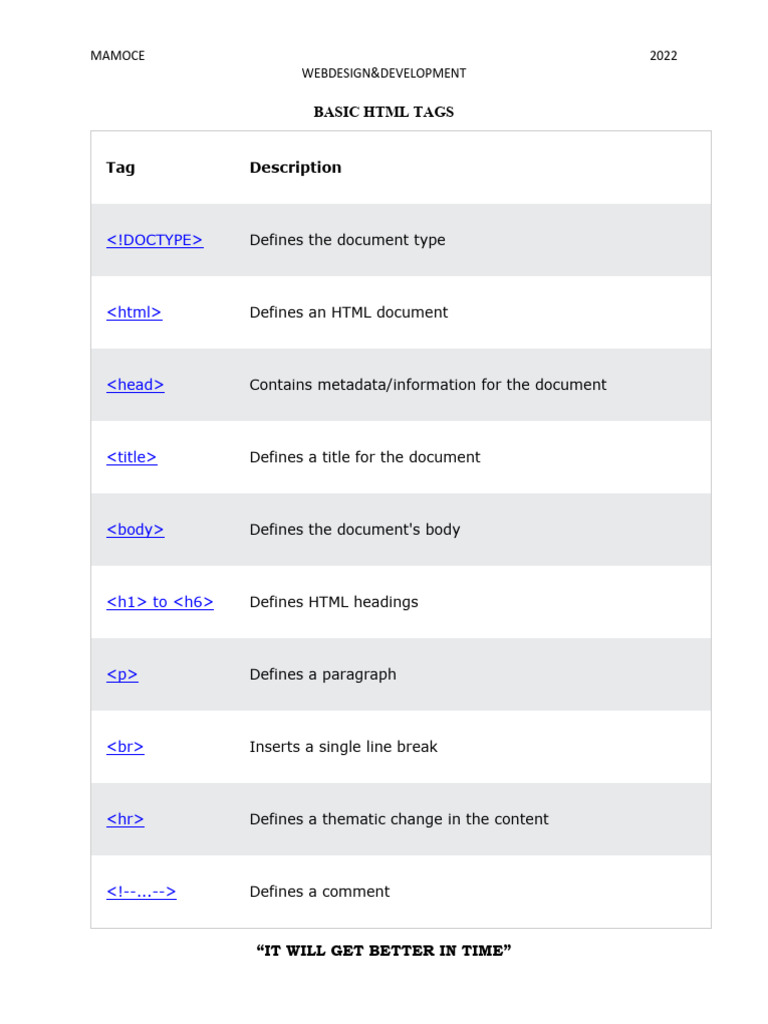 MAMOCE 2022

WEBDESIGN&DEVELOPMENT

BASIC HTML TAGS

| Tag | Description |
|---|---|
| <!DOCTYPE> | Defines the document type |
| <html> | Defines an HTML document |
| <head> | Contains metadata/information for the document |
| <title> | Defines a title for the document |
| <body> | Defines the document's body |
| <h1> to <h6> | Defines HTML headings |
| <p> | Defines a paragraph |
| <br> | Inserts a single line break |
| <hr> | Defines a thematic change in the content |
| <!--...--> | Defines a comment |

"IT WILL GET BETTER IN TIME"